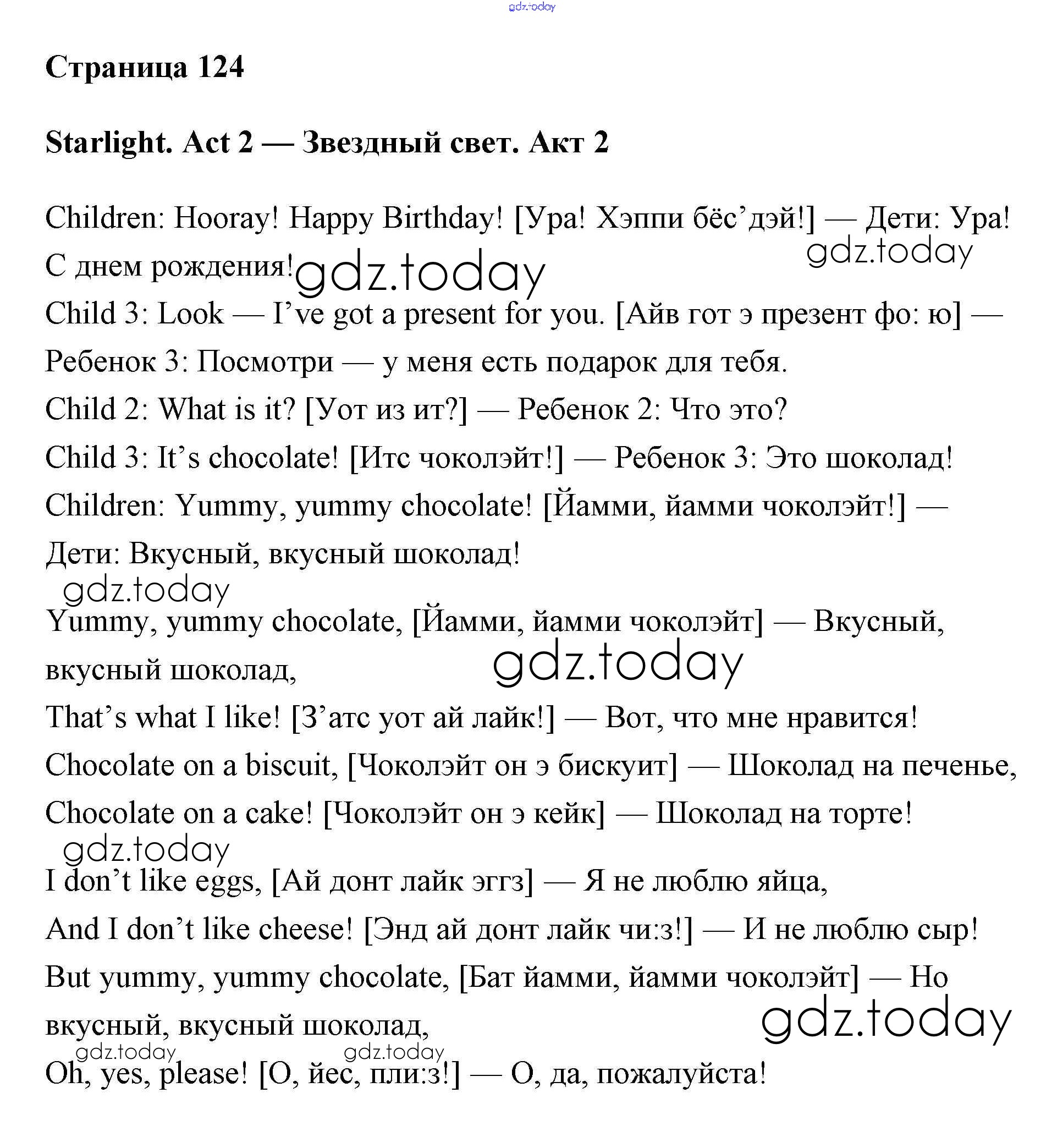 gdz.today

Страница 124

Starlight. Act 2 — Звездный свет. Акт 2

Children: Hooray! Happy Birthday! [Ура! Хэппи бёс’дэй!] — Дети: Ура! С днем рождения! gdz.today gdz.today

Child 3: Look — I’ve got a present for you. [Айв гот э презент фо: ю] — Ребенок 3: Посмотри — у меня есть подарок для тебя.

Child 2: What is it? [Уот из ит?] — Ребенок 2: Что это?

Child 3: It’s chocolate! [Итс чоколэйт!] — Ребенок 3: Это шоколад!

Children: Yummy, yummy chocolate! [Йамми, йамми чоколэйт!] — Дети: Вкусный, вкусный шоколад!

gdz.today

Yummy, yummy chocolate, [Йамми, йамми чоколэйт] — Вкусный, вкусный шоколад, gdz.today

That’s what I like! [З’атс уот ай лайк!] — Вот, что мне нравится!

Chocolate on a biscuit, [Чоколэйт он э бискуит] — Шоколад на печенье,

Chocolate on a cake! [Чоколэйт он э кейк] — Шоколад на торте!

gdz.today

I don’t like eggs, [Ай донт лайк эггз] — Я не люблю яйца,

And I don’t like cheese! [Энд ай донт лайк чи:з!] — И не люблю сыр!

But yummy, yummy chocolate, [Бат йамми, йамми чоколэйт] — Но вкусный, вкусный шоколад, gdz.today

gdz.today gdz.today

Oh, yes, please! [О, йес, пли:з!] — О, да, пожалуйста!